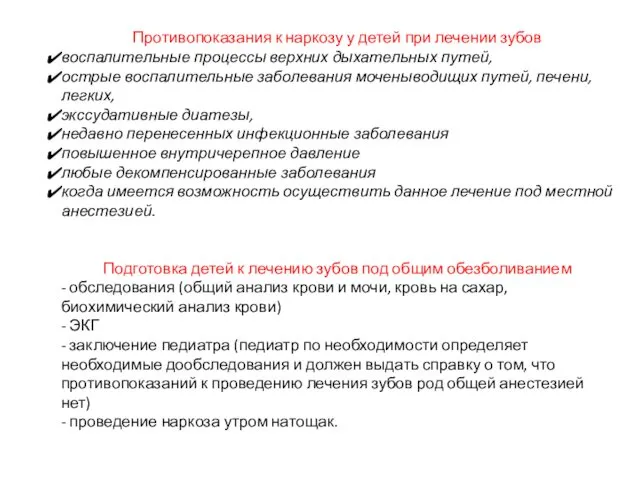 Противопоказания к наркозу у детей при лечении зубов
✔воспалительные процессы верхних дыхательных путей,
✔острые воспалительные заболевания моченыводящих путей, печени, легких,
✔экссудативные диатезы,
✔недавно перенесенных инфекционные заболевания
✔повышенное внутричерепное давление
✔любые декомпенсированные заболевания
✔когда имеется возможность осуществить данное лечение под местной анестезией.

Подготовка детей к лечению зубов под общим обезболиванием
- обследования (общий анализ крови и мочи, кровь на сахар, биохимический анализ крови)
- ЭКГ
- заключение педиатра (педиатр по необходимости определяет необходимые дообследования и должен выдать справку о том, что противопоказаний к проведению лечения зубов род общей анестезией нет)
- проведение наркоза утром натощак.